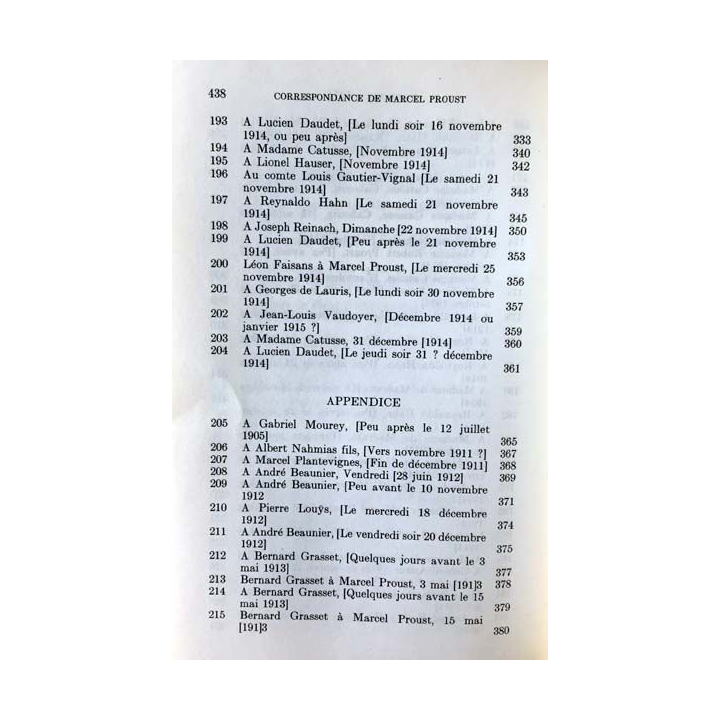 438 CORRESPONDANCE DE MARCEL PROUST

193 A Lucien Daudet, [Le lundi soir 16 novembre 1914, ou peu après] 333
194 A Madame Catusse, [Novembre 1914] 340
195 A Lionel Hauser, [Novembre 1914] 342
196 Au comte Louis Gautier-Vignal [Le samedi 21 novembre 1914] 343
197 A Reynaldo Hahn [Le samedi 21 novembre 1914] 345
198 A Joseph Reinach, Dimanche [22 novembre 1914] 350
199 A Lucien Daudet, [Peu après le 21 novembre 1914] 353
200 Léon Faisans à Marcel Proust, [Le mercredi 25 novembre 1914] 356
201 A Georges de Lauris, [Le lundi soir 30 novembre 1914] 357
202 A Jean-Louis Vaudoyer, [Décembre 1914 ou janvier 1915 ?] 359
203 A Madame Catusse, 31 décembre [1914] 360
204 A Lucien Daudet, [Le jeudi soir 31 ? décembre 1914] 361

APPENDICE

205 A Gabriel Mourey, [Peu après le 12 juillet 1905] 365
206 A Albert Nahmias fils, [Vers novembre 1911 ?] 367
207 A Marcel Plantevignes, [Fin de décembre 1911] 368
208 A André Beaunier, Vendredi [28 juin 1912] 369
209 A André Beaunier, [Peu avant le 10 novembre 1912 371
210 A Pierre Louÿs, [Le mercredi 18 décembre 1912] 374
211 A André Beaunier, [Le vendredi soir 20 décembre 1912] 375
212 A Bernard Grasset, [Quelques jours avant le 3 mai 1913] 377
213 Bernard Grasset à Marcel Proust, 3 mai [191]3 378
214 A Bernard Grasset, [Quelques jours avant le 15 mai 1913] 379
215 Bernard Grasset à Marcel Proust, 15 mai [191]3 380